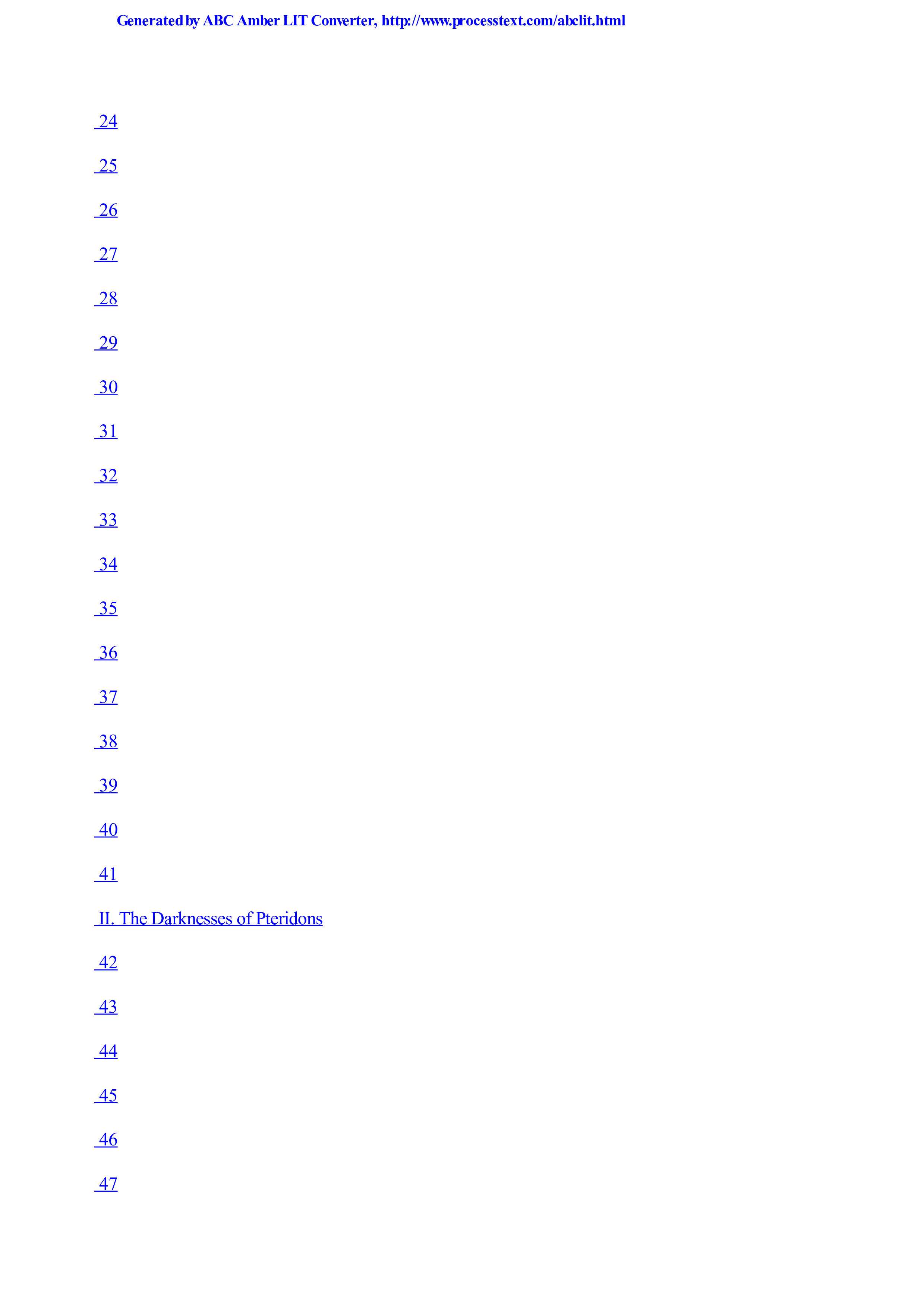 Generated by ABC Amber LIT Converter, http://www.processtext.com/abclit.html

24

25

26

27

28

29

30

31

32

33

34

35

36

37

38

39

40

41

II. The Darknesses of Pteridons

42

43

44

45

46

47